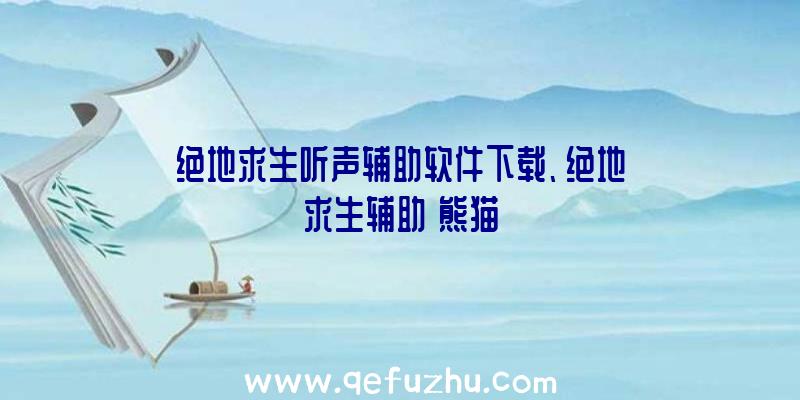 绝地求生听声辅助软件下载、绝地求生辅助 熊猫

www.qefuzhu.com